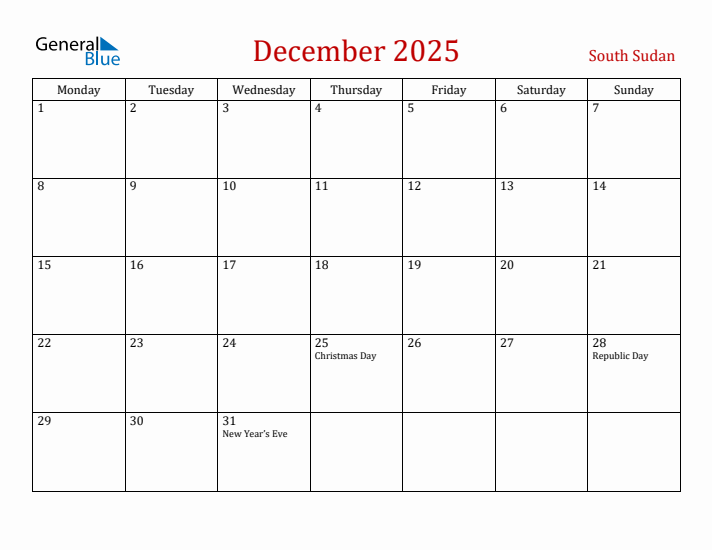 General Blue

December 2025

South Sudan

| Monday | Tuesday | Wednesday | Thursday | Friday | Saturday | Sunday |
|---|---|---|---|---|---|---|
| 1 | 2 | 3 | 4 | 5 | 6 | 7 |
| 8 | 9 | 10 | 11 | 12 | 13 | 14 |
| 15 | 16 | 17 | 18 | 19 | 20 | 21 |
| 22 | 23 | 24 | 25 Christmas Day | 26 | 27 | 28 Republic Day |
| 29 | 30 | 31 New Year's Eve | | | | |